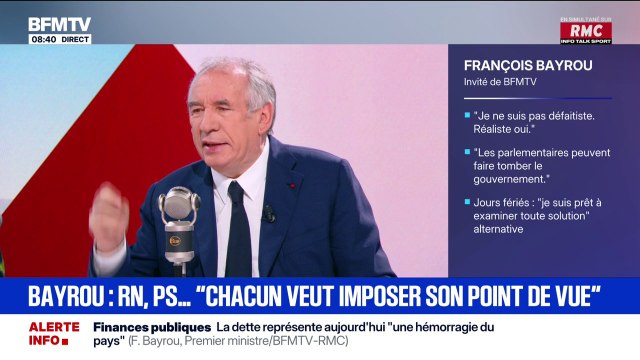 BFMTV
08:40 DIRECT

EN SIMULTANÉ SUR
RMC
INFO TALK SPORT

FRANÇOIS BAYROU
Invité de BFMTV

"Je ne suis pas défaitiste. Réaliste oui."

"Les parlementaires peuvent faire tomber le gouvernement."

Jours fériés : "je suis prêt à examiner toute solution" alternative

BAYROU : RN, PS... "CHACUN VEUT IMPOSER SON POINT DE VUE"

ALERTE INFO
Finances publiques La dette représente aujourd'hui "une hémorragie du pays" (F. Bayrou, Premier ministre/BFMTV-RMC)